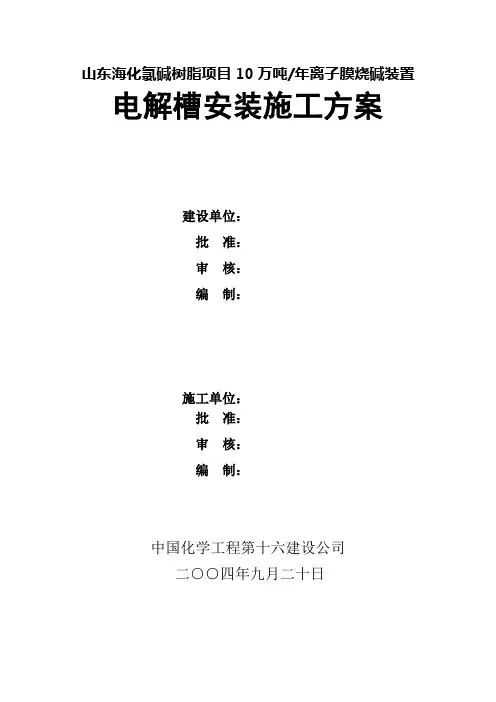 山东海化氯碱树脂项目10万吨/年离子膜烧碱装置

电解槽安装施工方案

建设单位：

批 准：

审 核：

编 制：

施工单位：

批 准：

审 核：

编 制：

中国化学工程第十六建设公司

二〇〇四年九月二十日